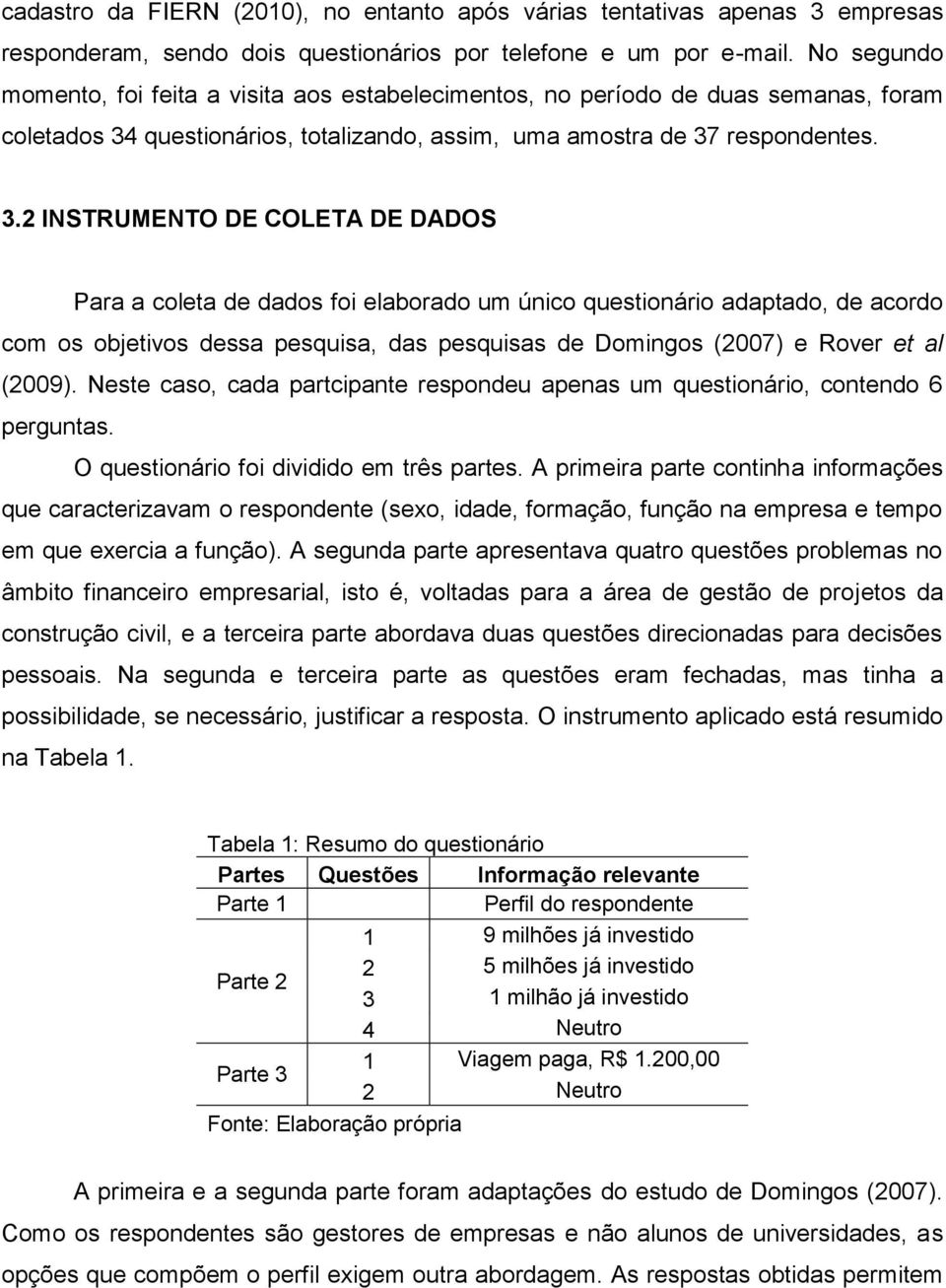 cadastro da FIERN (2010), no entanto após várias tentativas apenas 3 empresas responderam, sendo dois questionários por telefone e um por e-mail. No segundo momento, foi feita a visita aos estabelecimentos, no período de duas semanas, foram coletados 34 questionários, totalizando, assim, uma amostra de 37 respondentes.

3.2 INSTRUMENTO DE COLETA DE DADOS

Para a coleta de dados foi elaborado um único questionário adaptado, de acordo com os objetivos dessa pesquisa, das pesquisas de Domingos (2007) e Rover et al (2009). Neste caso, cada partcipante respondeu apenas um questionário, contendo 6 perguntas.

O questionário foi dividido em três partes. A primeira parte continha informações que caracterizavam o respondente (sexo, idade, formação, função na empresa e tempo em que exercia a função). A segunda parte apresentava quatro questões problemas no âmbito financeiro empresarial, isto é, voltadas para a área de gestão de projetos da construção civil, e a terceira parte abordava duas questões direcionadas para decisões pessoais. Na segunda e terceira parte as questões eram fechadas, mas tinha a possibilidade, se necessário, justificar a resposta. O instrumento aplicado está resumido na Tabela 1.

Tabela 1: Resumo do questionário

| Partes | Questões | Informação relevante |
|---|---|---|
| Parte 1 | | Perfil do respondente |
| Parte 2 | 1 | 9 milhões já investido |
| | 2 | 5 milhões já investido |
| | 3 | 1 milhão já investido |
| | 4 | Neutro |
| Parte 3 | 1 | Viagem paga, R$ 1.200,00 |
| | 2 | Neutro |

Fonte: Elaboração própria

A primeira e a segunda parte foram adaptações do estudo de Domingos (2007). Como os respondentes são gestores de empresas e não alunos de universidades, as opções que compõem o perfil exigem outra abordagem. As respostas obtidas permitem